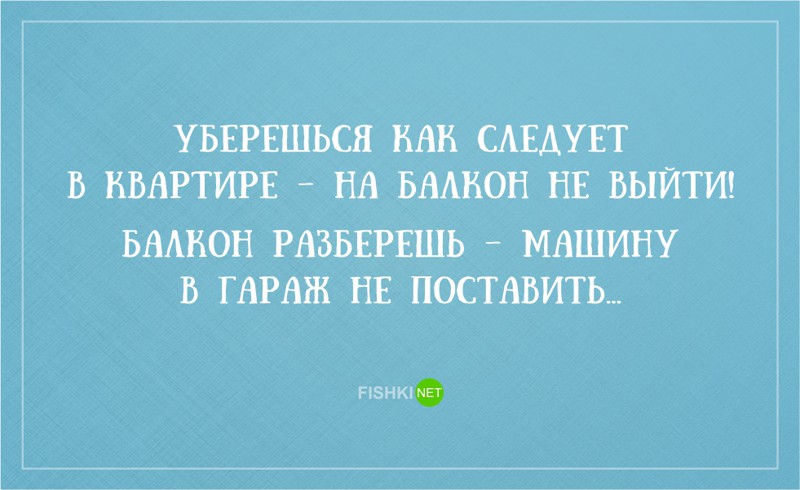 УБЕРЕШЬСЯ КАК СЛЕДУЕТ В КВАРТИРЕ – НА БАЛКОН НЕ ВЫЙТИ!

БАЛКОН РАЗБЕРЕШЬ – МАШИНУ В ГАРАЖ НЕ ПОСТАВИТЬ...

FISHKI NET